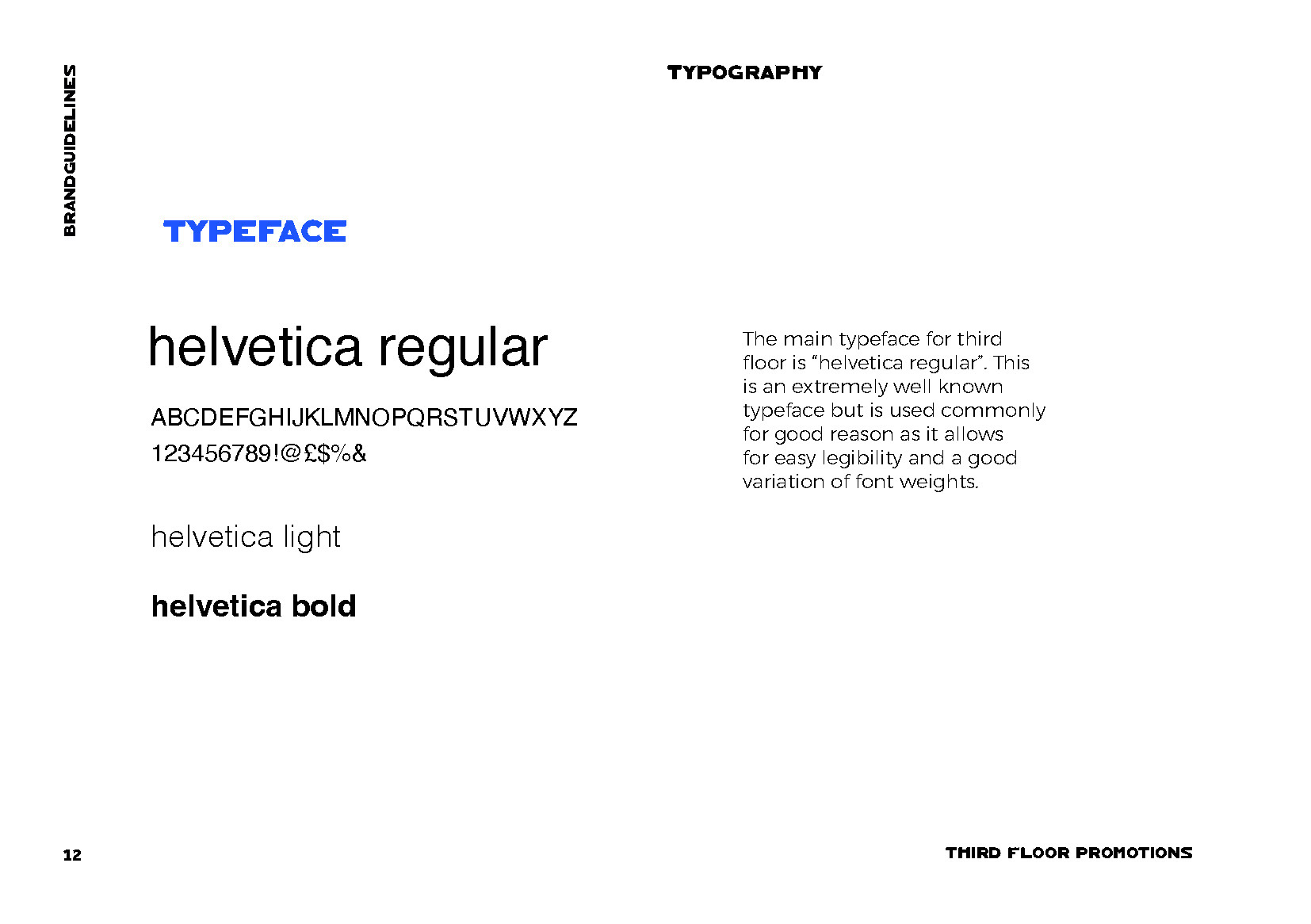 BRANDGUIDELINES

TYPOGRAPHY

TYPEFACE

helvetica regular

ABCDEFGHIJKLMNOPQRSTUVWXYZ
123456789!@£$%&

helvetica light

helvetica bold

The main typeface for third floor is “helvetica regular”. This is an extremely well known typeface but is used commonly for good reason as it allows for easy legibility and a good variation of font weights.

12

THIRD FLOOR PROMOTIONS